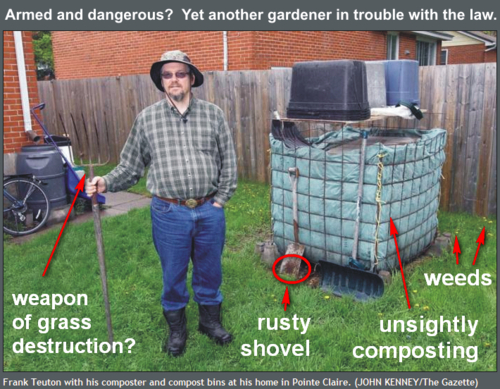 Armed and dangerous? Yet another gardener in trouble with the law.

weapon of grass destruction?

rusty shovel

unsightly composting

weeds

Frank Teuton with his composter and compost bins at his home in Pointe Claire. (JOHN KENNEY/The Gazette)